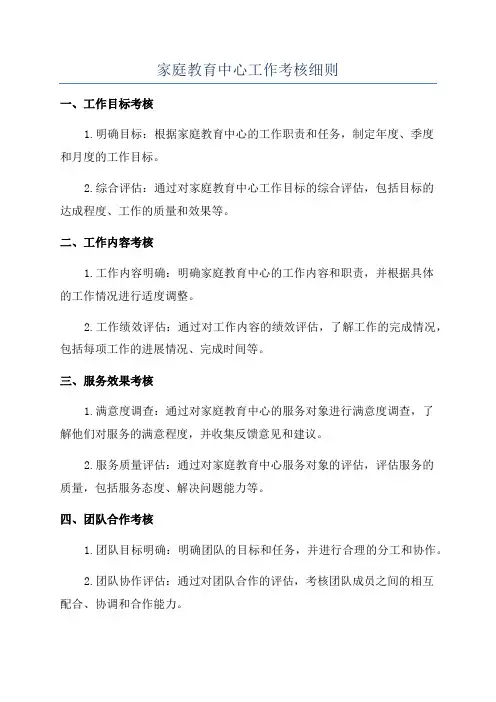 家庭教育中心工作考核细则

一、工作目标考核

1.明确目标：根据家庭教育中心的工作职责和任务，制定年度、季度和月度的工作目标。

2.综合评估：通过对家庭教育中心工作目标的综合评估，包括目标的达成程度、工作的质量和效果等。

二、工作内容考核

1.工作内容明确：明确家庭教育中心的工作内容和职责，并根据具体的工作情况进行适度调整。

2.工作绩效评估：通过对工作内容的绩效评估，了解工作的完成情况，包括每项工作的进展情况、完成时间等。

三、服务效果考核

1.满意度调查：通过对家庭教育中心的服务对象进行满意度调查，了解他们对服务的满意程度，并收集反馈意见和建议。

2.服务质量评估：通过对家庭教育中心服务对象的评估，评估服务的质量，包括服务态度、解决问题能力等。

四、团队合作考核

1.团队目标明确：明确团队的目标和任务，并进行合理的分工和协作。

2.团队协作评估：通过对团队合作的评估，考核团队成员之间的相互配合、协调和合作能力。